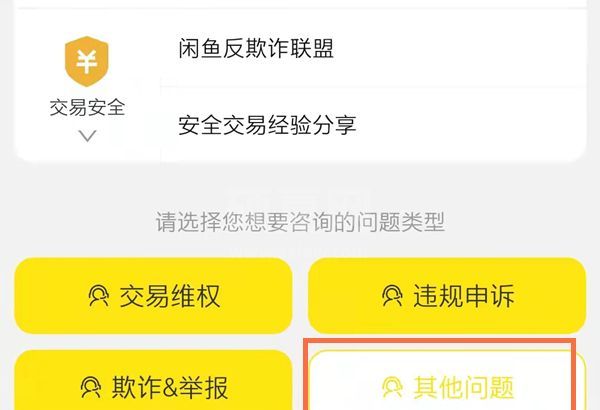 ¥
交易安全

闲鱼反欺诈联盟

安全交易经验分享

请选择您想要咨询的问题类型

交易维权

违规申诉

欺诈&举报

其他问题